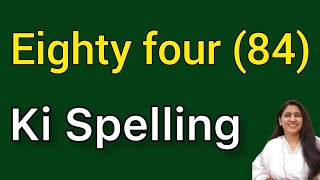 Eighty four (84)

Ki Spelling